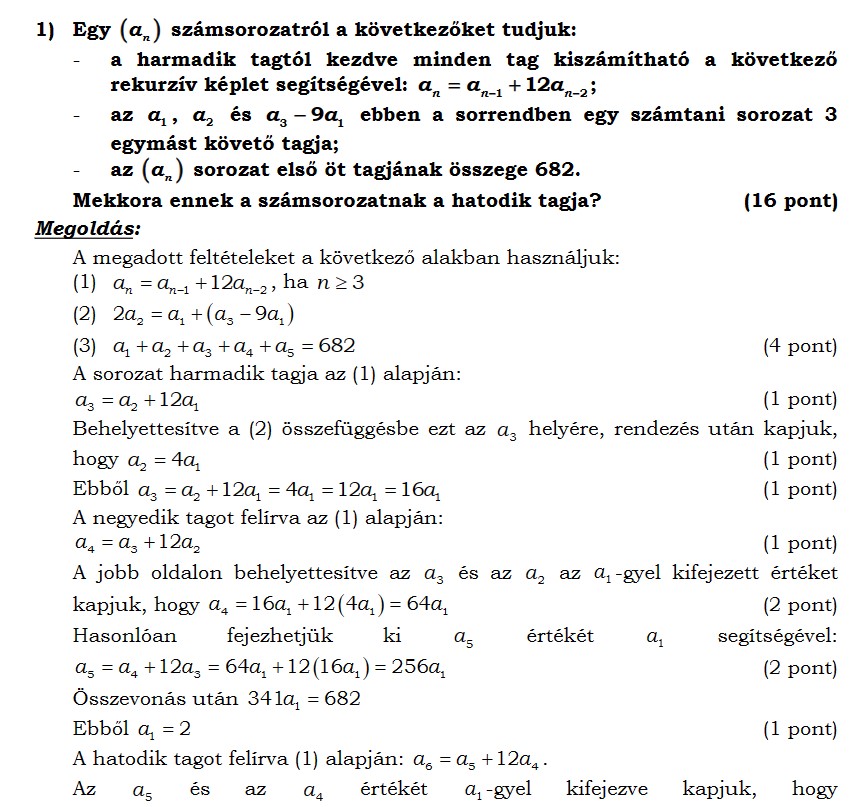 1) Egy $(a_n)$ számsorozatról a következőket tudjuk:
- a harmadik tagtól kezdve minden tag kiszámítható a következő rekurzív képlet segítségével: $a_n = a_{n-1} + 12a_{n-2}$;
- az $a_1$, $a_2$ és $a_3 - 9a_1$ ebben a sorrendben egy számtani sorozat 3 egymást követő tagja;
- az $(a_n)$ sorozat első öt tagjának összege 682.

Mekkora ennek a számsorozatnak a hatodik tagja? (16 pont)

Megoldás:

A megadott feltételeket a következő alakban használjuk:
(1) $a_n = a_{n-1} + 12a_{n-2}$, ha $n \geq 3$
(2) $2a_2 = a_1 + (a_3 - 9a_1)$
(3) $a_1 + a_2 + a_3 + a_4 + a_5 = 682$ (4 pont)

A sorozat harmadik tagja az (1) alapján:
$a_3 = a_2 + 12a_1$ (1 pont)

Behelyettesítve a (2) összefüggésbe ezt az $a_3$ helyére, rendezés után kapjuk, hogy $a_2 = 4a_1$ (1 pont)

Ebből $a_3 = a_2 + 12a_1 = 4a_1 = 12a_1 = 16a_1$ (1 pont)

A negyedik tagot felírva az (1) alapján:
$a_4 = a_3 + 12a_2$ (1 pont)

A jobb oldalon behelyettesítve az $a_3$ és az $a_2$ az $a_1$-gyel kifejezett értéket kapjuk, hogy $a_4 = 16a_1 + 12(4a_1) = 64a_1$ (2 pont)

Hasonlóan fejezhetjük ki $a_5$ értékét $a_1$ segítségével:
$a_5 = a_4 + 12a_3 = 64a_1 + 12(16a_1) = 256a_1$ (2 pont)

Összevonás után $341a_1 = 682$

Ebből $a_1 = 2$ (1 pont)

A hatodik tagot felírva (1) alapján: $a_6 = a_5 + 12a_4$.

Az $a_5$ és az $a_4$ értékét $a_1$-gyel kifejezve kapjuk, hogy